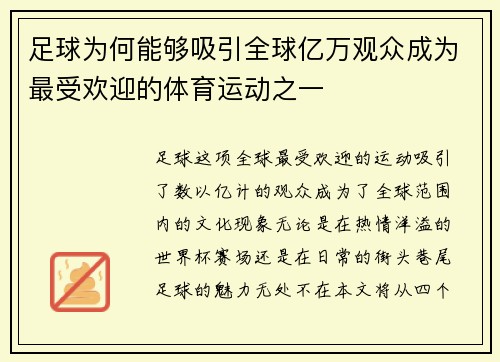 足球为何能够吸引全球亿万观众成为最受欢迎的体育运动之一

足球这项全球最受欢迎的运动吸引了数以亿计的观众成为了全球范围内的文化现象无论是在热情洋溢的世界杯赛场还是在日常的街头巷尾足球的魅力无处不在本文将从四个